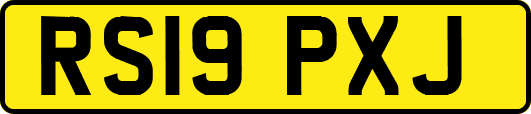 RS19 PXJ